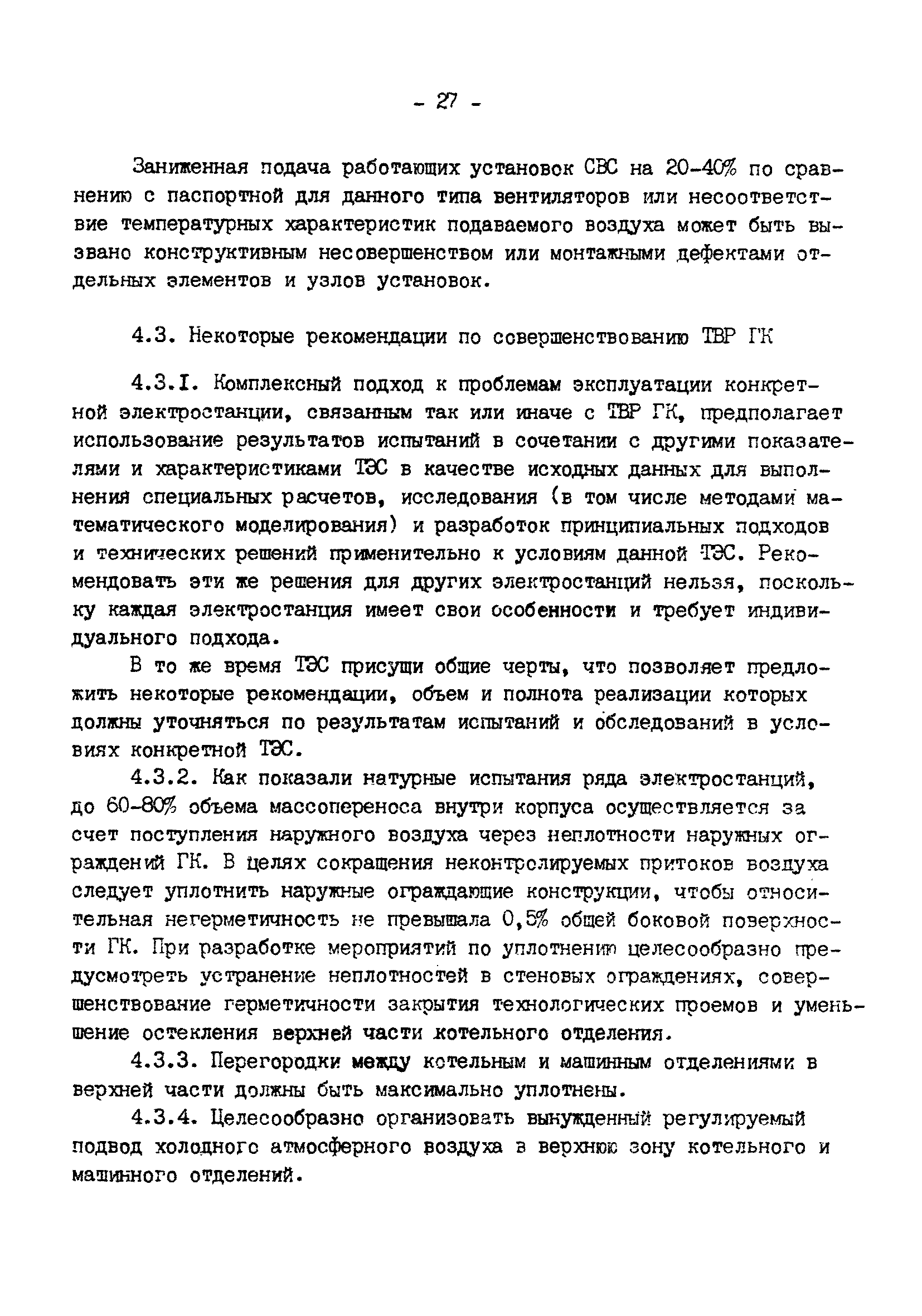 - 27 -

Заниженная подача работающих установок СВС на 20-40% по сравнению с паспортной для данного типа вентиляторов или несоответствие температурных характеристик подаваемого воздуха может быть вызвано конструктивным несовершенством или монтажными дефектами отдельных элементов и узлов установок.

4.3. Некоторые рекомендации по совершенствованию ТВР ГК

4.3.I. Комплексный подход к проблемам эксплуатации конкретной электростанции, связанным так или иначе с ТВР ГК, предполагает использование результатов испытаний в сочетании с другими показателями и характеристиками ТЭС в качестве исходных данных для выполнения специальных расчетов, исследования (в том числе методами математического моделирования) и разработок принципиальных подходов и технических решений применительно к условиям данной ТЭС. Рекомендовать эти же решения для других электростанций нельзя, поскольку каждая электростанция имеет свои особенности и требует индивидуального подхода.

В то же время ТЭС присущи общие черты, что позволяет предложить некоторые рекомендации, объем и полнота реализации которых должны уточняться по результатам испытаний и обследований в условиях конкретной ТЭС.

4.3.2. Как показали натурные испытания ряда электростанций, до 60-80% объема массопереноса внутри корпуса осуществляется за счет поступления наружного воздуха через неплотности наружных ограждений ГК. В целях сокращения неконтролируемых притоков воздуха следует уплотнить наружные ограждающие конструкции, чтобы относительная негерметичность не превышала 0,5% общей боковой поверхности ГК. При разработке мероприятий по уплотнению целесообразно предусмотреть устранение неплотностей в стеновых ограждениях, совершенствование герметичности закрытия технологических проемов и уменьшение остекления верхней части котельного отделения.

4.3.3. Перегородки между котельным и машинным отделениями в верхней части должны быть максимально уплотнены.

4.3.4. Целесообразно организовать вынужденный регулируемый подвод холодного атмосферного воздуха в верхнюю зону котельного и машинного отделений.